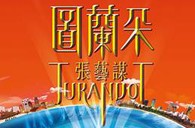 圖蘭朵
張藝謀
TURANDOT